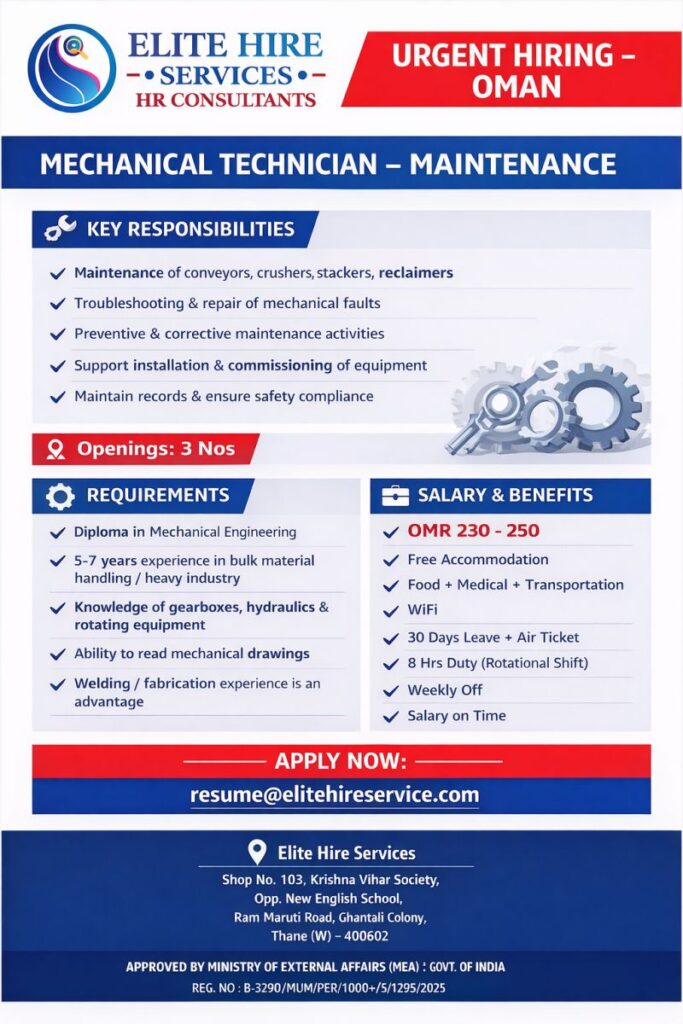 ELITE HIRE
• SERVICES •
HR CONSULTANTS

URGENT HIRING – OMAN

MECHANICAL TECHNICIAN – MAINTENANCE

KEY RESPONSIBILITIES

✓ Maintenance of conveyors, crushers, stackers, reclaimers
✓ Troubleshooting & repair of mechanical faults
✓ Preventive & corrective maintenance activities
✓ Support installation & commissioning of equipment
✓ Maintain records & ensure safety compliance

Openings: 3 Nos

REQUIREMENTS

✓ Diploma in Mechanical Engineering
✓ 5-7 years experience in bulk material handling / heavy industry
✓ Knowledge of gearboxes, hydraulics & rotating equipment
✓ Ability to read mechanical drawings
✓ Welding / fabrication experience is an advantage

SALARY & BENEFITS

✓ OMR 230 - 250
✓ Free Accommodation
✓ Food + Medical + Transportation
✓ WiFi
✓ 30 Days Leave + Air Ticket
✓ 8 Hrs Duty (Rotational Shift)
✓ Weekly Off
✓ Salary on Time

APPLY NOW:
resume@elitehireservice.com

Elite Hire Services
Shop No. 103, Krishna Vihar Society,
Opp. New English School,
Ram Maruti Road, Ghantali Colony,
Thane (W) – 400602

APPROVED BY MINISTRY OF EXTERNAL AFFAIRS (MEA) : GOVT. OF INDIA
REG. NO : B-3290/MUM/PER/1000+/5/1295/2025